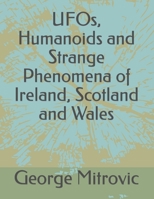 UFOs, Humanoids and Strange Phenomena of Ireland, Scotland and Wales

George Mitrovic